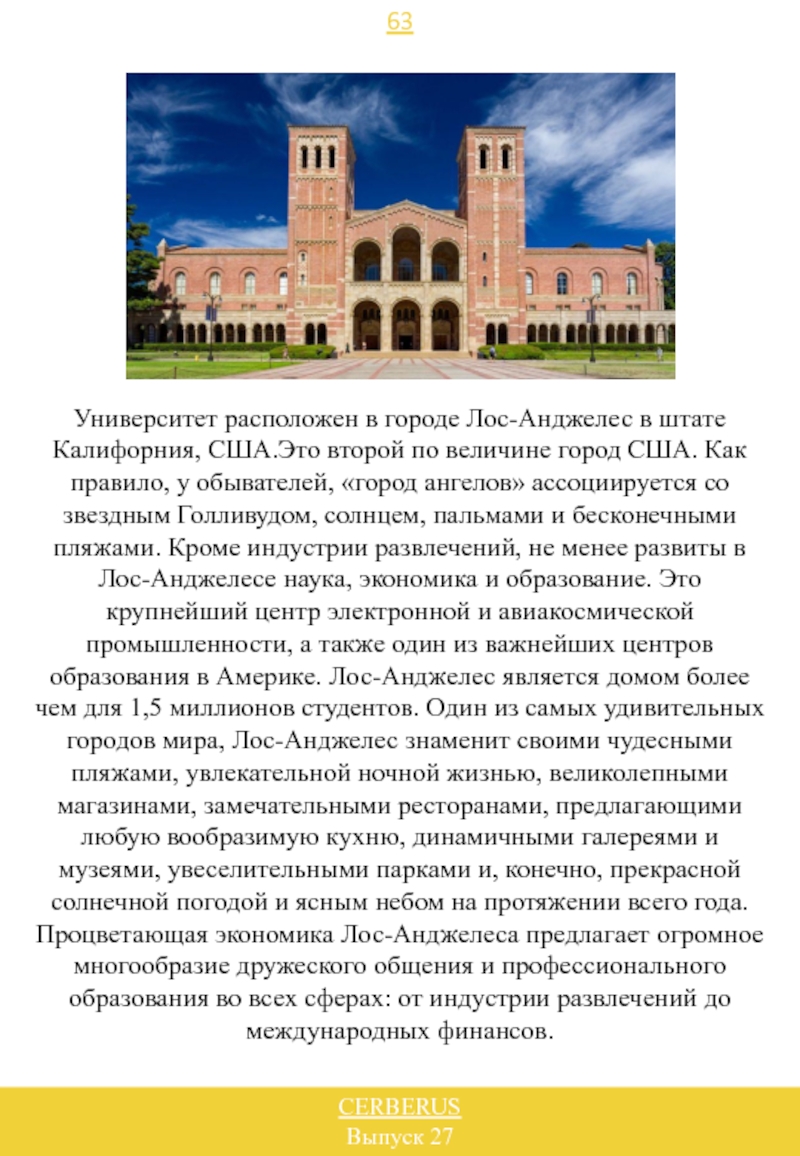 63

Университет расположен в городе Лос-Анджелес в штате Калифорния, США.Это второй по величине город США. Как правило, у обывателей, «город ангелов» ассоциируется со звездным Голливудом, солнцем, пальмами и бесконечными пляжами. Кроме индустрии развлечений, не менее развиты в Лос-Анджелесе наука, экономика и образование. Это крупнейший центр электронной и авиакосмической промышленности, а также один из важнейших центров образования в Америке. Лос-Анджелес является домом более чем для 1,5 миллионов студентов. Один из самых удивительных городов мира, Лос-Анджелес знаменит своими чудесными пляжами, увлекательной ночной жизнью, великолепными магазинами, замечательными ресторанами, предлагающими любую вообразимую кухню, динамичными галереями и музеями, увеселительными парками и, конечно, прекрасной солнечной погодой и ясным небом на протяжении всего года. Процветающая экономика Лос-Анджелеса предлагает огромное многообразие дружеского общения и профессионального образования во всех сферах: от индустрии развлечений до международных финансов.

CERBERUS
Выпуск 27